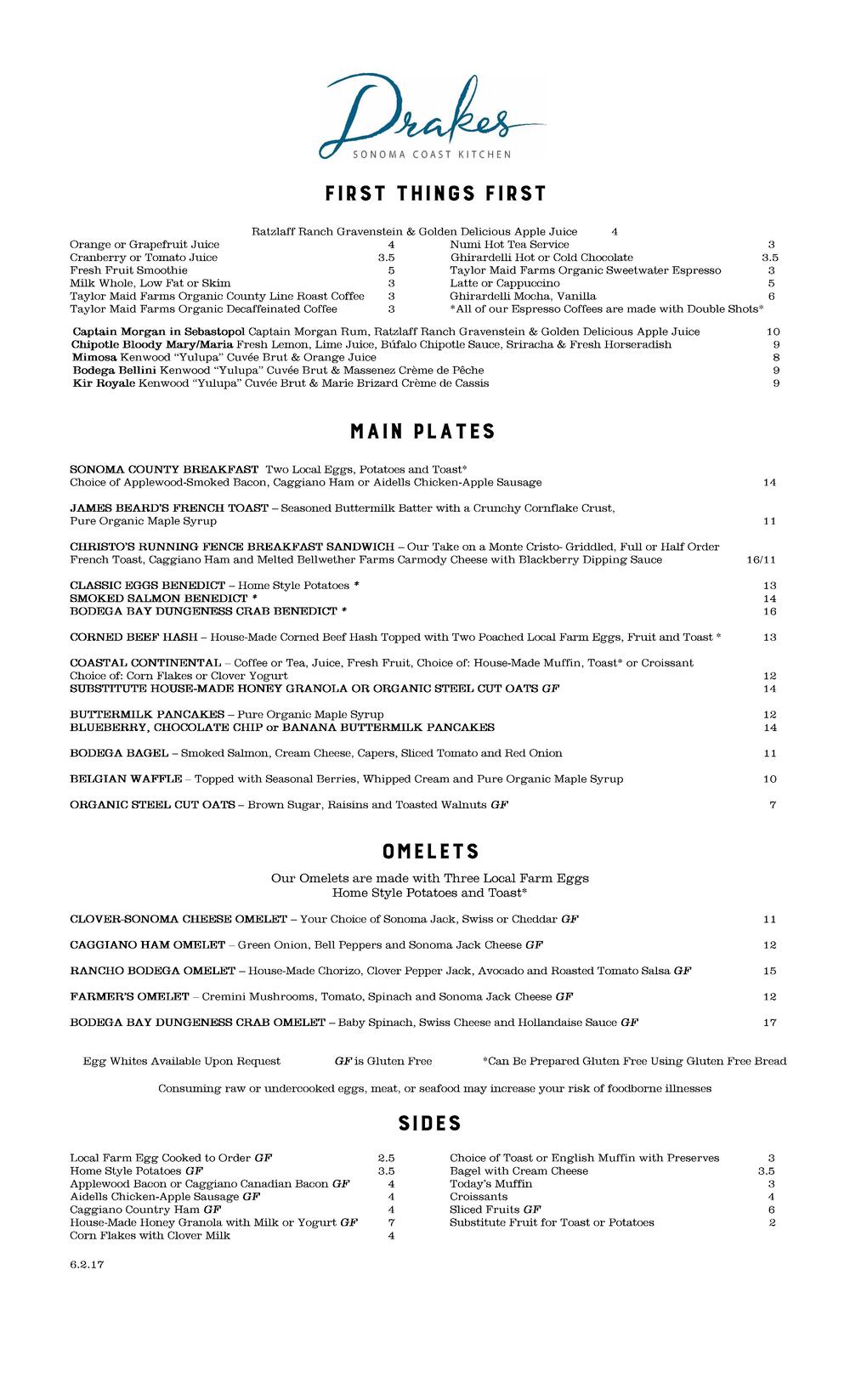 Drakes
SONOMA COAST KITCHEN

FIRST THINGS FIRST

Ratzlaff Ranch Gravenstein & Golden Delicious Apple Juice 4

Orange or Grapefruit Juice 4
Cranberry or Tomato Juice 3.5
Fresh Fruit Smoothie 5
Milk Whole, Low Fat or Skim 3
Taylor Maid Farms Organic County Line Roast Coffee 3
Taylor Maid Farms Organic Decaffeinated Coffee 3

Numi Hot Tea Service 3
Ghirardelli Hot or Cold Chocolate 3.5
Taylor Maid Farms Organic Sweetwater Espresso 3
Latte or Cappuccino 5
Ghirardelli Mocha, Vanilla 6
*All of our Espresso Coffees are made with Double Shots*

Captain Morgan in Sebastopol Captain Morgan Rum, Ratzlaff Ranch Gravenstein & Golden Delicious Apple Juice 10
Chipotle Bloody Mary/Maria Fresh Lemon, Lime Juice, Búfalo Chipotle Sauce, Sriracha & Fresh Horseradish 9
Mimosa Kenwood "Yulupa" Cuvée Brut & Orange Juice 8
Bodega Bellini Kenwood "Yulupa" Cuvée Brut & Massenez Crème de Pêche 9
Kir Royale Kenwood "Yulupa" Cuvée Brut & Marie Brizard Crème de Cassis 9

MAIN PLATES

SONOMA COUNTY BREAKFAST Two Local Eggs, Potatoes and Toast*
Choice of Applewood-Smoked Bacon, Caggiano Ham or Aidells Chicken-Apple Sausage 14

JAMES BEARD'S FRENCH TOAST – Seasoned Buttermilk Batter with a Crunchy Cornflake Crust, Pure Organic Maple Syrup 11

CHRISTO'S RUNNING FENCE BREAKFAST SANDWICH – Our Take on a Monte Cristo- Griddled, Full or Half Order French Toast, Caggiano Ham and Melted Bellwether Farms Carmody Cheese with Blackberry Dipping Sauce 16/11

CLASSIC EGGS BENEDICT – Home Style Potatoes * 13
SMOKED SALMON BENEDICT * 14
BODEGA BAY DUNGENESS CRAB BENEDICT * 16

CORNED BEEF HASH – House-Made Corned Beef Hash Topped with Two Poached Local Farm Eggs, Fruit and Toast * 13

COASTAL CONTINENTAL – Coffee or Tea, Juice, Fresh Fruit, Choice of: House-Made Muffin, Toast* or Croissant
Choice of: Corn Flakes or Clover Yogurt 12
SUBSTITUTE HOUSE-MADE HONEY GRANOLA OR ORGANIC STEEL CUT OATS GF 14

BUTTERMILK PANCAKES – Pure Organic Maple Syrup 12
BLUEBERRY, CHOCOLATE CHIP or BANANA BUTTERMILK PANCAKES 14

BODEGA BAGEL – Smoked Salmon, Cream Cheese, Capers, Sliced Tomato and Red Onion 11

BELGIAN WAFFLE – Topped with Seasonal Berries, Whipped Cream and Pure Organic Maple Syrup 10

ORGANIC STEEL CUT OATS – Brown Sugar, Raisins and Toasted Walnuts GF 7

OMELETS

Our Omelets are made with Three Local Farm Eggs
Home Style Potatoes and Toast*

CLOVER-SONOMA CHEESE OMELET – Your Choice of Sonoma Jack, Swiss or Cheddar GF 11

CAGGIANO HAM OMELET – Green Onion, Bell Peppers and Sonoma Jack Cheese GF 12

RANCHO BODEGA OMELET – House-Made Chorizo, Clover Pepper Jack, Avocado and Roasted Tomato Salsa GF 15

FARMER'S OMELET – Cremini Mushrooms, Tomato, Spinach and Sonoma Jack Cheese GF 12

BODEGA BAY DUNGENESS CRAB OMELET – Baby Spinach, Swiss Cheese and Hollandaise Sauce GF 17

Egg Whites Available Upon Request GF is Gluten Free *Can Be Prepared Gluten Free Using Gluten Free Bread

Consuming raw or undercooked eggs, meat, or seafood may increase your risk of foodborne illnesses

SIDES

Local Farm Egg Cooked to Order GF 2.5
Home Style Potatoes GF 3.5
Applewood Bacon or Caggiano Canadian Bacon GF 4
Aidells Chicken-Apple Sausage GF 4
Caggiano Country Ham GF 4
House-Made Honey Granola with Milk or Yogurt GF 7
Corn Flakes with Clover Milk 4

Choice of Toast or English Muffin with Preserves 3
Bagel with Cream Cheese 3.5
Today's Muffin 3
Croissants 4
Sliced Fruits GF 6
Substitute Fruit for Toast or Potatoes 2

6.2.17